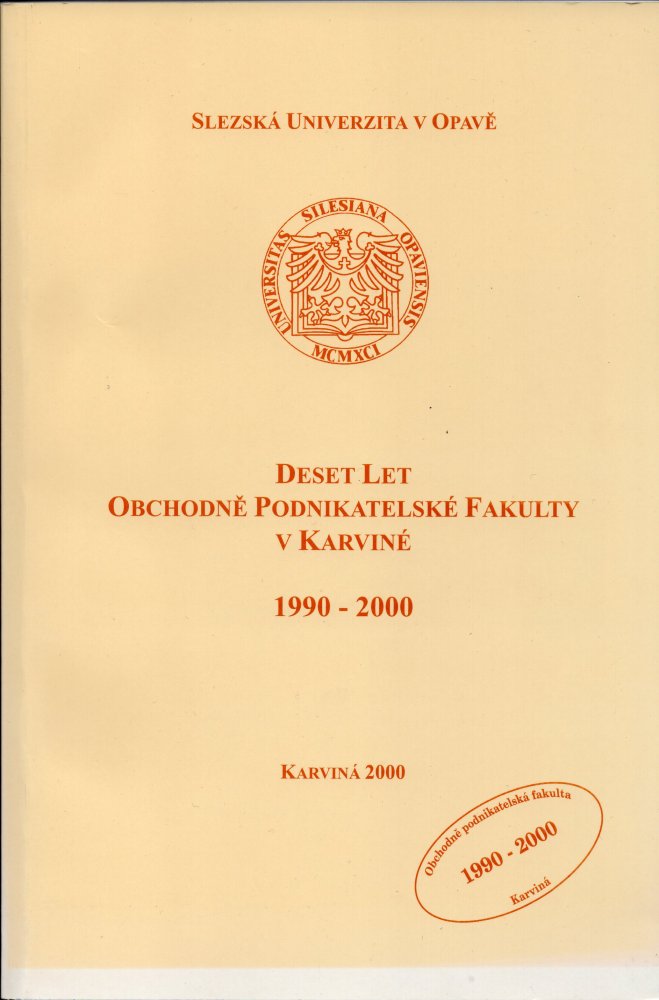 SLEZSKÁ UNIVERZITA V OPAVĚ

UNIVERSITAS SILESIANA OPAVIENSIS
MCMXCI

DESET LET
OBCHODNĚ PODNIKATELSKÉ FAKULTY
V KARVINÉ

1990 - 2000

KARVINÁ 2000

Obchodně podnikatelská fakulta
1990 - 2000
Karviná